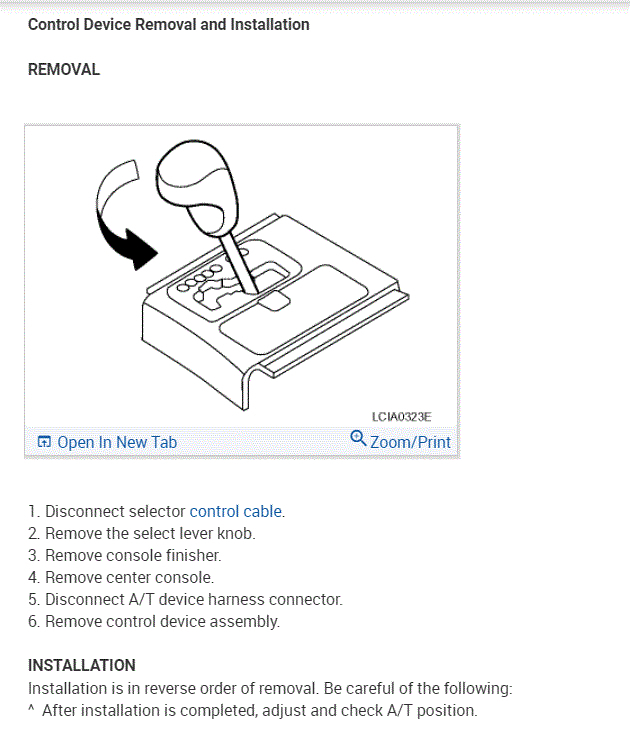 Control Device Removal and Installation

REMOVAL

LCIA0323E

Open In New Tab

Zoom/Print

1. Disconnect selector control cable.
2. Remove the select lever knob.
3. Remove console finisher.
4. Remove center console.
5. Disconnect A/T device harness connector.
6. Remove control device assembly.

INSTALLATION

Installation is in reverse order of removal. Be careful of the following:
^ After installation is completed, adjust and check A/T position.